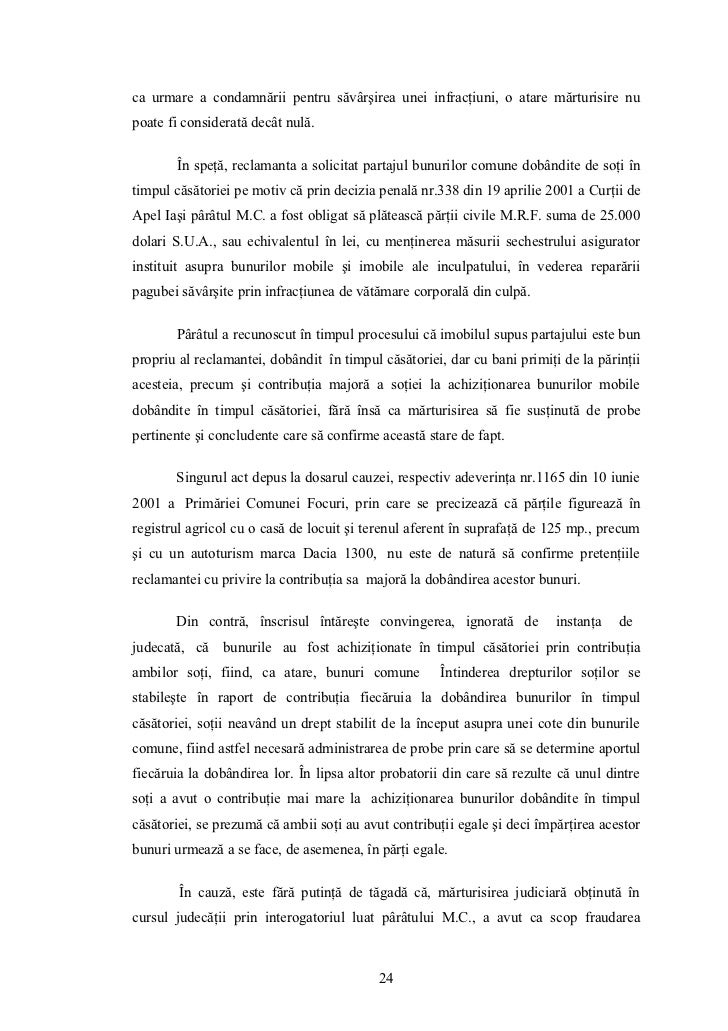 ca urmare a condamnării pentru săvârşirea unei infracţiuni, o atare mărturisire nu poate fi considerată decât nulă.

În speţă, reclamanta a solicitat partajul bunurilor comune dobândite de soţi în timpul căsătoriei pe motiv că prin decizia penală nr.338 din 19 aprilie 2001 a Curţii de Apel Iaşi pârâtul M.C. a fost obligat să plătească părţii civile M.R.F. suma de 25.000 dolari S.U.A., sau echivalentul în lei, cu menţinerea măsurii sechestrului asigurator instituit asupra bunurilor mobile şi imobile ale inculpatului, în vederea reparării pagubei săvârşite prin infracţiunea de vătămare corporală din culpă.

Pârâtul a recunoscut în timpul procesului că imobilul supus partajului este bun propriu al reclamantei, dobândit în timpul căsătoriei, dar cu bani primiţi de la părinţii acesteia, precum şi contribuţia majoră a soţiei la achiziţionarea bunurilor mobile dobândite în timpul căsătoriei, fără însă ca mărturisirea să fie susţinută de probe pertinente şi concludente care să confirme această stare de fapt.

Singurul act depus la dosarul cauzei, respectiv adeverinţa nr.1165 din 10 iunie 2001 a Primăriei Comunei Focuri, prin care se precizează că părţile figurează în registrul agricol cu o casă de locuit şi terenul aferent în suprafaţă de 125 mp., precum şi cu un autoturism marca Dacia 1300, nu este de natură să confirme pretenţiile reclamantei cu privire la contribuţia sa majoră la dobândirea acestor bunuri.

Din contră, înscrisul întăreşte convingerea, ignorată de instanţa de judecată, că bunurile au fost achiziţionate în timpul căsătoriei prin contribuţia ambilor soţi, fiind, ca atare, bunuri comune Întinderea drepturilor soţilor se stabileşte în raport de contribuţia fiecăruia la dobândirea bunurilor în timpul căsătoriei, soţii neavând un drept stabilit de la început asupra unei cote din bunurile comune, fiind astfel necesară administrarea de probe prin care să se determine aportul fiecăruia la dobândirea lor. În lipsa altor probatorii din care să rezulte că unul dintre soţi a avut o contribuţie mai mare la achiziţionarea bunurilor dobândite în timpul căsătoriei, se prezumă că ambii soţi au avut contribuţii egale şi deci împărţirea acestor bunuri urmează a se face, de asemenea, în părţi egale.

În cauză, este fără putinţă de tăgadă că, mărturisirea judiciară obţinută în cursul judecăţii prin interogatoriul luat pârâtului M.C., a avut ca scop fraudarea

24